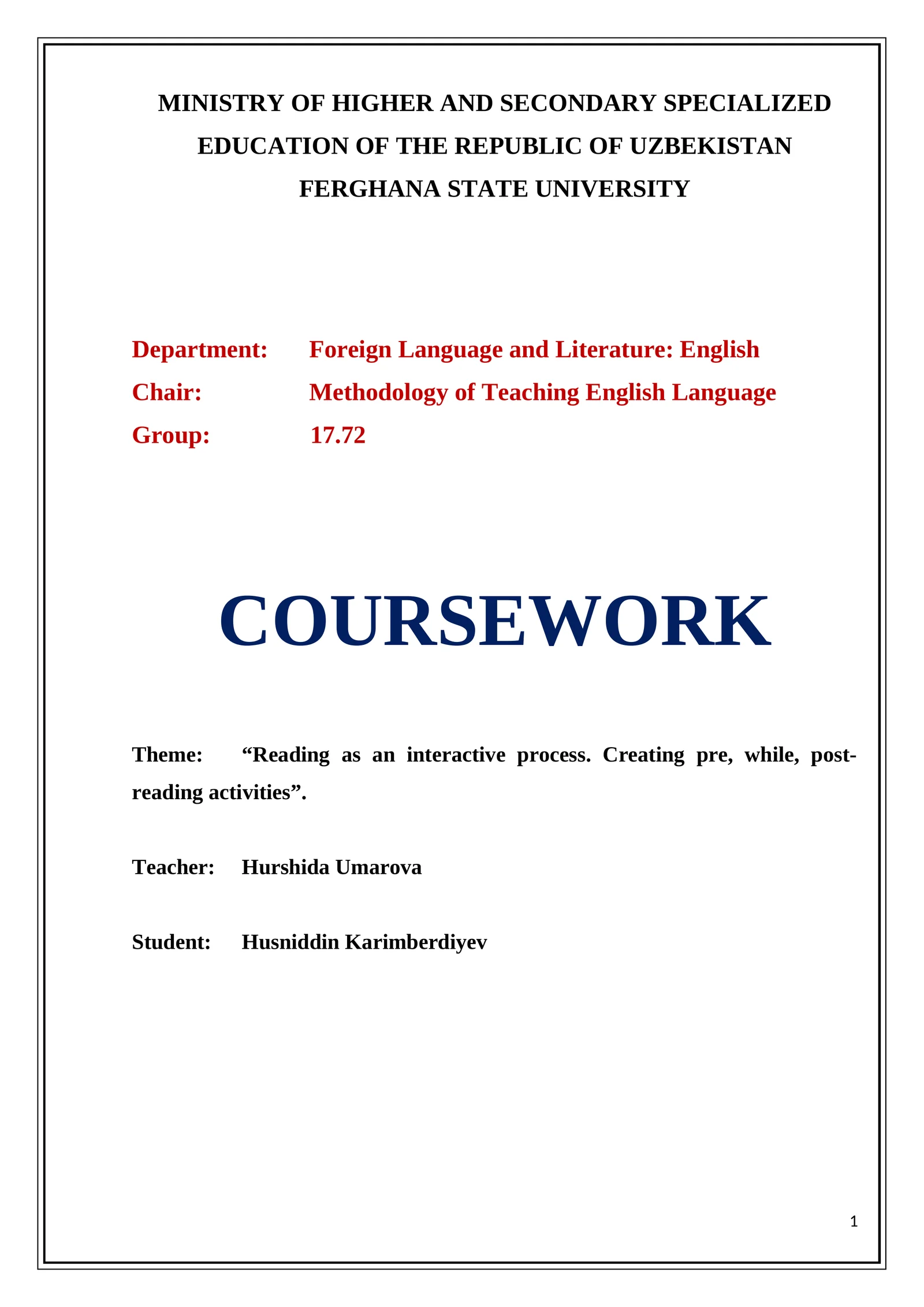 MINISTRY OF HIGHER AND SECONDARY SPECIALIZED EDUCATION OF THE REPUBLIC OF UZBEKISTAN
FERGHANA STATE UNIVERSITY

Department: Foreign Language and Literature: English
Chair: Methodology of Teaching English Language
Group: 17.72

COURSEWORK

Theme: “Reading as an interactive process. Creating pre, while, post-reading activities”.

Teacher: Hurshida Umarova

Student: Husniddin Karimberdiyev

1